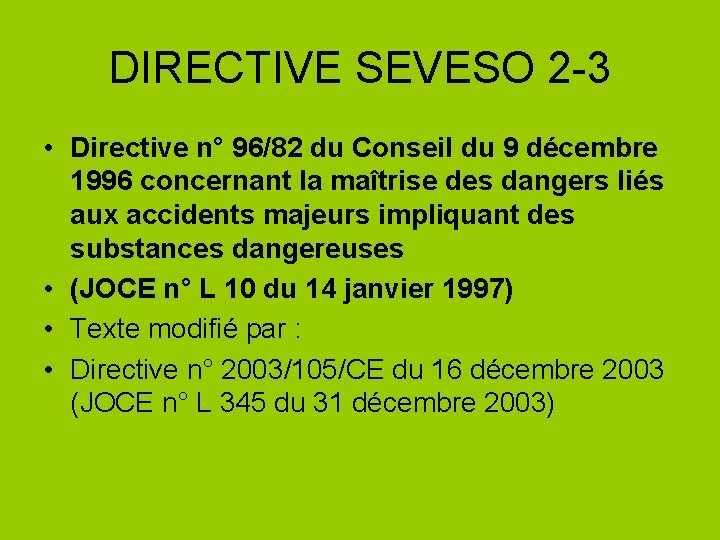 DIRECTIVE SEVESO 2-3

• Directive n° 96/82 du Conseil du 9 décembre 1996 concernant la maîtrise des dangers liés aux accidents majeurs impliquant des substances dangereuses
• (JOCE n° L 10 du 14 janvier 1997)
• Texte modifié par :
• Directive n° 2003/105/CE du 16 décembre 2003 (JOCE n° L 345 du 31 décembre 2003)